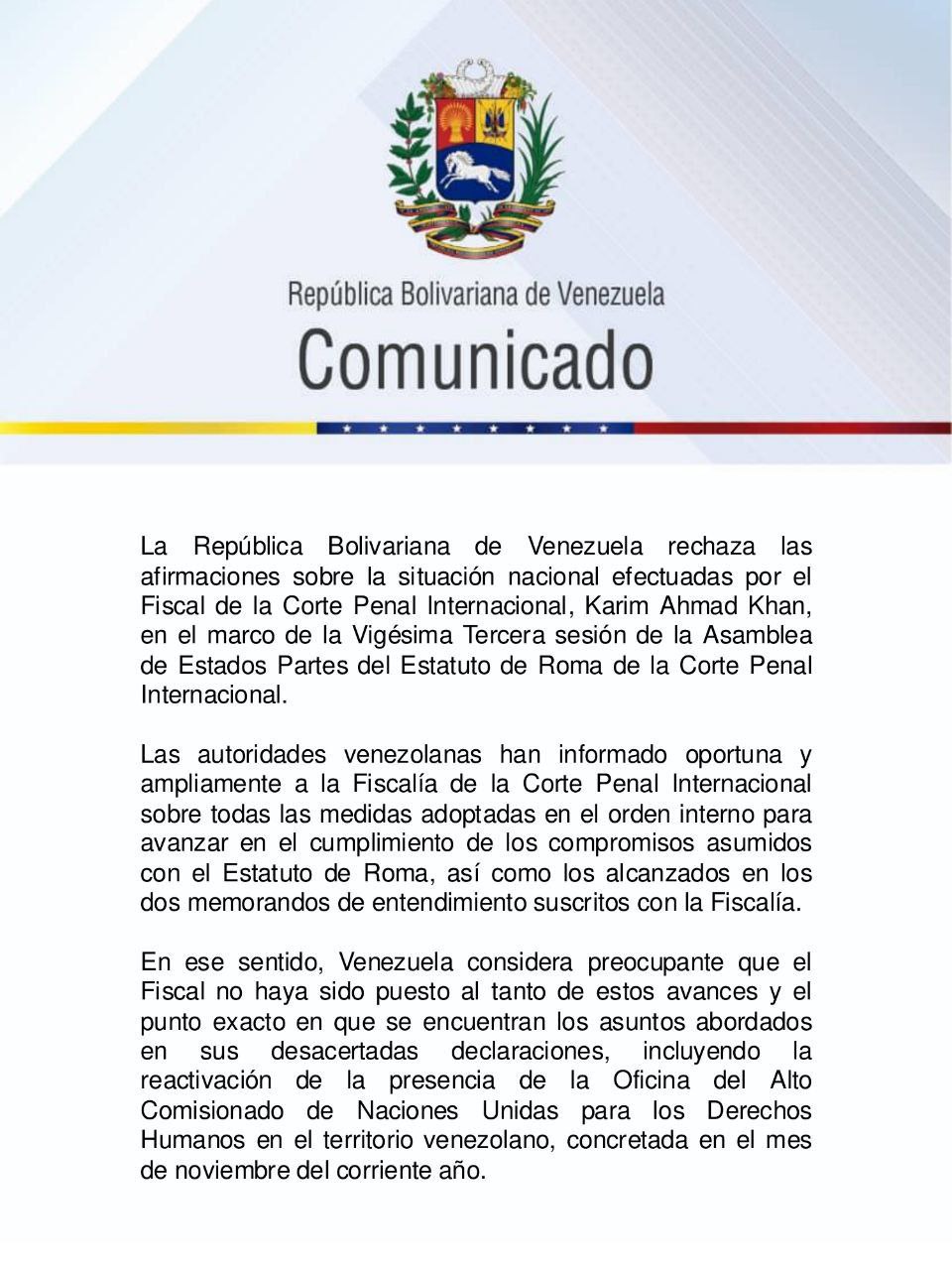 República Bolivariana de Venezuela
Comunicado

La República Bolivariana de Venezuela rechaza las afirmaciones sobre la situación nacional efectuadas por el Fiscal de la Corte Penal Internacional, Karim Ahmad Khan, en el marco de la Vigésima Tercera sesión de la Asamblea de Estados Partes del Estatuto de Roma de la Corte Penal Internacional.

Las autoridades venezolanas han informado oportuna y ampliamente a la Fiscalía de la Corte Penal Internacional sobre todas las medidas adoptadas en el orden interno para avanzar en el cumplimiento de los compromisos asumidos con el Estatuto de Roma, así como los alcanzados en los dos memorandos de entendimiento suscritos con la Fiscalía.

En ese sentido, Venezuela considera preocupante que el Fiscal no haya sido puesto al tanto de estos avances y el punto exacto en que se encuentran los asuntos abordados en sus desacertadas declaraciones, incluyendo la reactivación de la presencia de la Oficina del Alto Comisionado de Naciones Unidas para los Derechos Humanos en el territorio venezolano, concretada en el mes de noviembre del corriente año.